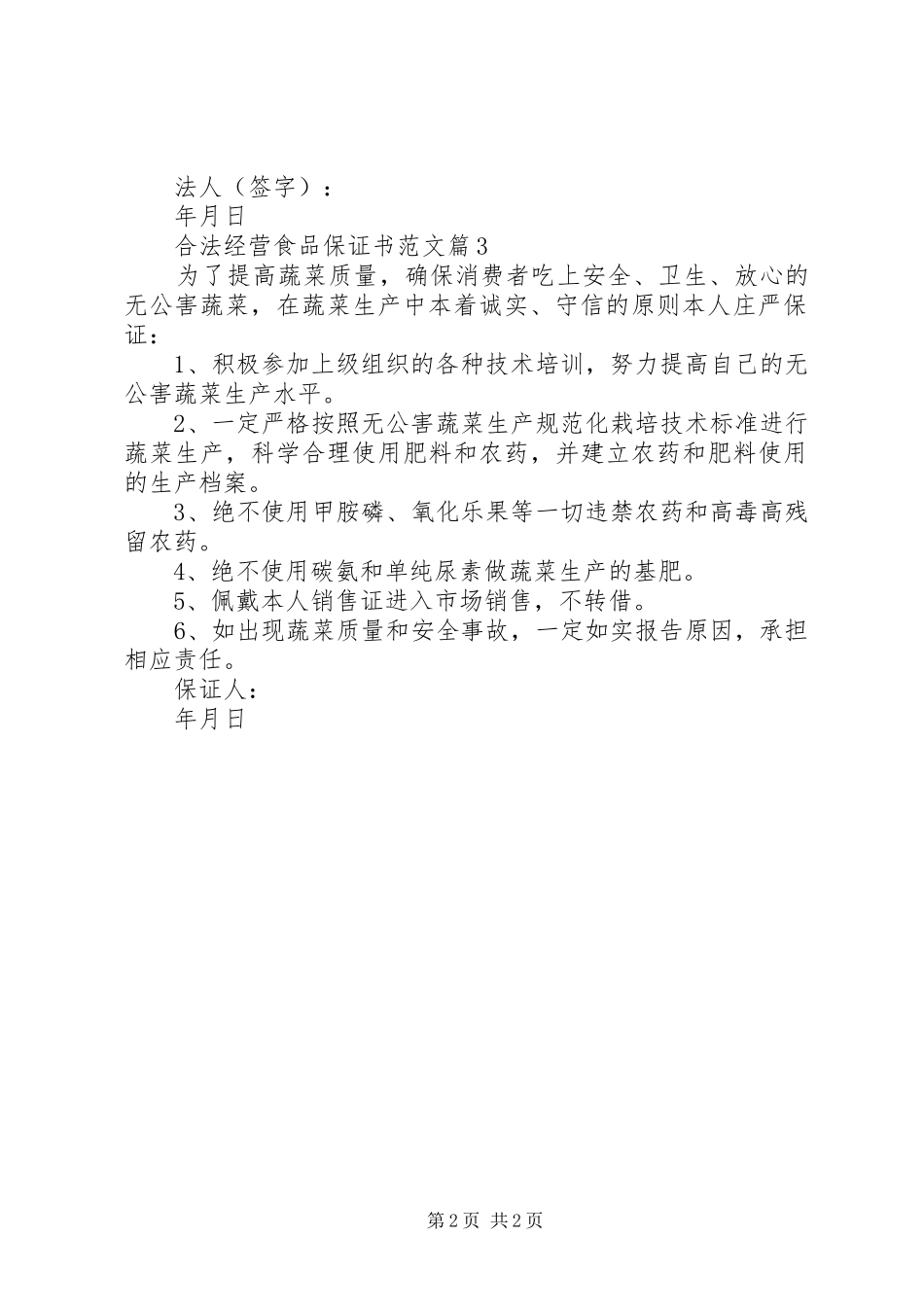 法人（签字）：

年月日

合法经营食品保证书范文篇3

为了提高蔬菜质量，确保消费者吃上安全、卫生、放心的无公害蔬菜，在蔬菜生产中本着诚实、守信的原则本人庄严保证：

1、积极参加上级组织的各种技术培训，努力提高自己的无公害蔬菜生产水平。

2、一定严格按照无公害蔬菜生产规范化栽培技术标准进行蔬菜生产，科学合理使用肥料和农药，并建立农药和肥料使用的生产档案。

3、绝不使用甲胺磷、氧化乐果等一切违禁农药和高毒高残留农药。

4、绝不使用碳氨和单纯尿素做蔬菜生产的基肥。

5、佩戴本人销售证进入市场销售，不转借。

6、如出现蔬菜质量和安全事故，一定如实报告原因，承担相应责任。

保证人：

年月日

第2页 共2页